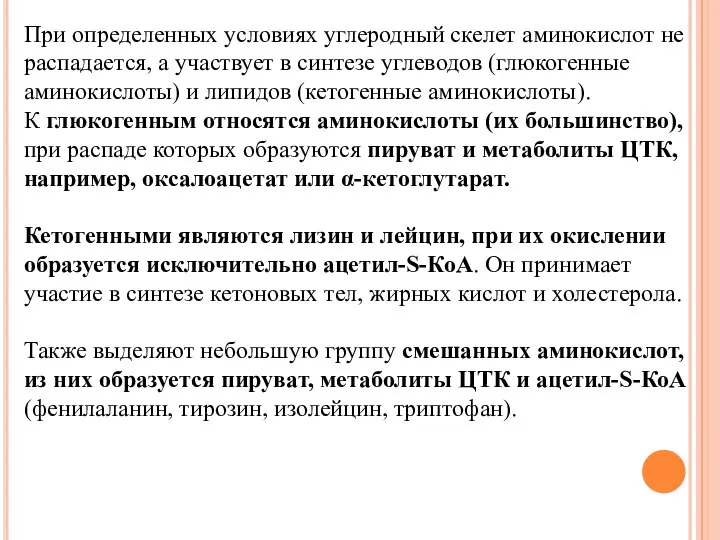 При определенных условиях углеродный скелет аминокислот не распадается, а участвует в синтезе углеводов (глюкогенные аминокислоты) и липидов (кетогенные аминокислоты).
К глюкогенным относятся аминокислоты (их большинство), при распаде которых образуются пируват и метаболиты ЦТК, например, оксалоацетат или α-кетоглутарат.

Кетогенными являются лизин и лейцин, при их окислении образуется исключительно ацетил-S-КоА. Он принимает участие в синтезе кетоновых тел, жирных кислот и холестерола.

Также выделяют небольшую группу смешанных аминокислот, из них образуется пируват, метаболиты ЦТК и ацетил-S-КоА (фенилаланин, тирозин, изолейцин, триптофан).